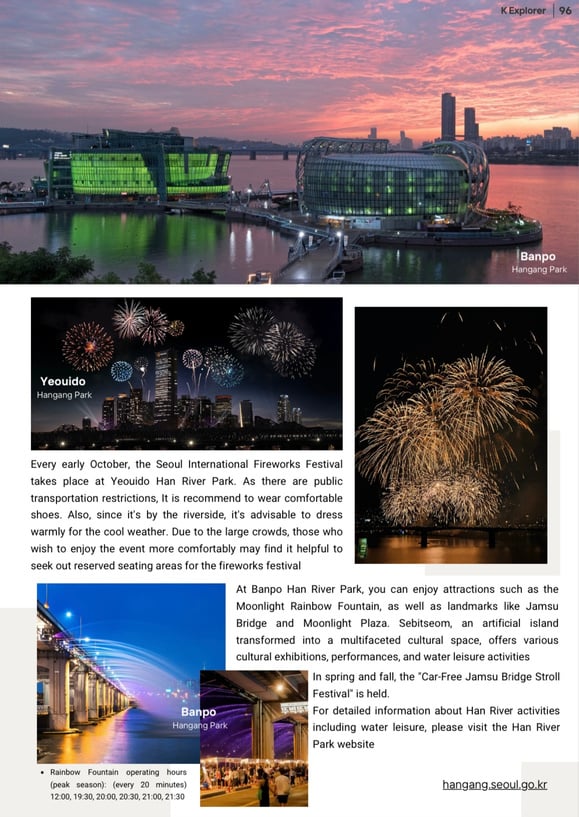 K Explorer | 96

Banpo
Hangang Park

Yeouido
Hangang Park

Every early October, the Seoul International Fireworks Festival takes place at Yeouido Han River Park. As there are public transportation restrictions, It is recommend to wear comfortable shoes. Also, since it's by the riverside, it's advisable to dress warmly for the cool weather. Due to the large crowds, those who wish to enjoy the event more comfortably may find it helpful to seek out reserved seating areas for the fireworks festival

At Banpo Han River Park, you can enjoy attractions such as the Moonlight Rainbow Fountain, as well as landmarks like Jamsu Bridge and Moonlight Plaza. Sebitseom, an artificial island transformed into a multifaceted cultural space, offers various cultural exhibitions, performances, and water leisure activities

In spring and fall, the "Car-Free Jamsu Bridge Stroll Festival" is held.

For detailed information about Han River activities including water leisure, please visit the Han River Park website

Banpo
Hangang Park

• Rainbow Fountain operating hours (peak season): (every 20 minutes) 12:00, 19:30, 20:00, 20:30, 21:00, 21:30

hangang.seoul.go.kr